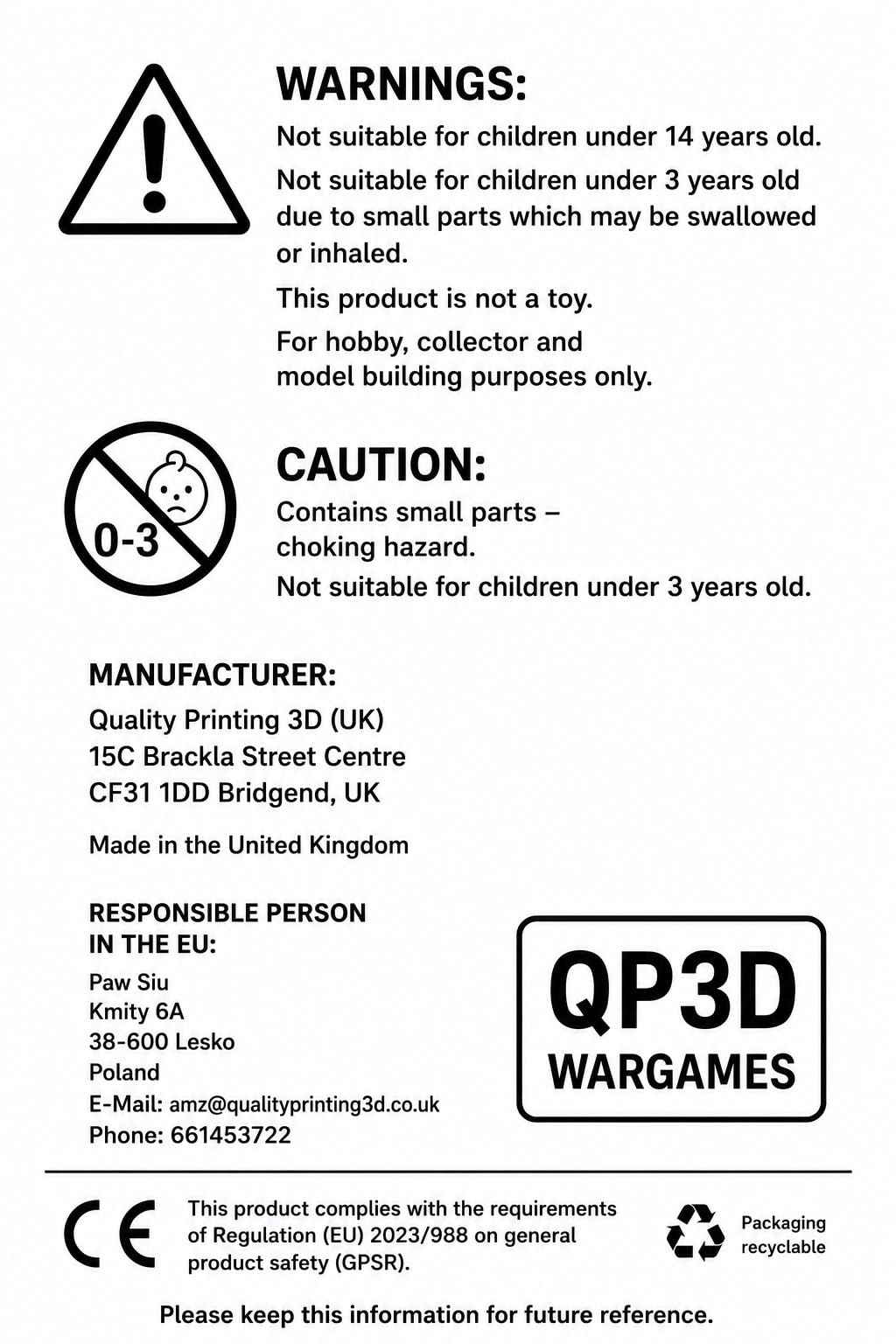 WARNINGS:

Not suitable for children under 14 years old.

Not suitable for children under 3 years old due to small parts which may be swallowed or inhaled.

This product is not a toy.

For hobby, collector and model building purposes only.

0-3

CAUTION:

Contains small parts – choking hazard.

Not suitable for children under 3 years old.

MANUFACTURER:

Quality Printing 3D (UK)
15C Brackla Street Centre
CF31 1DD Bridgend, UK

Made in the United Kingdom

RESPONSIBLE PERSON IN THE EU:

Paw Siu
Kmity 6A
38-600 Lesko
Poland
E-Mail: amz@qualityprinting3d.co.uk
Phone: 661453722

QP3D
WARGAMES

CE

This product complies with the requirements of Regulation (EU) 2023/988 on general product safety (GPSR).

Packaging recyclable

Please keep this information for future reference.